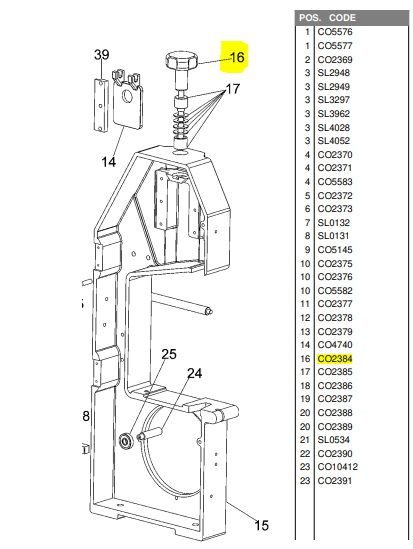 39
16
17
14
25
24
8
15

| POS. | CODE |
|---|---|
| 1 | CO5576 |
| 1 | CO5577 |
| 2 | CO2369 |
| 3 | SL2948 |
| 3 | SL2949 |
| 3 | SL3297 |
| 3 | SL3962 |
| 3 | SL4028 |
| 3 | SL4052 |
| 4 | CO2370 |
| 4 | CO2371 |
| 4 | CO5583 |
| 5 | CO2372 |
| 6 | CO2373 |
| 7 | SL0132 |
| 8 | SL0131 |
| 9 | CO5145 |
| 10 | CO2375 |
| 10 | CO2376 |
| 10 | CO5582 |
| 11 | CO2377 |
| 12 | CO2378 |
| 13 | CO2379 |
| 14 | CO4740 |
| 16 | CO2384 |
| 17 | CO2385 |
| 18 | CO2386 |
| 19 | CO2387 |
| 20 | CO2388 |
| 20 | CO2389 |
| 21 | SL0534 |
| 22 | CO2390 |
| 23 | CO10412 |
| 23 | CO2391 |